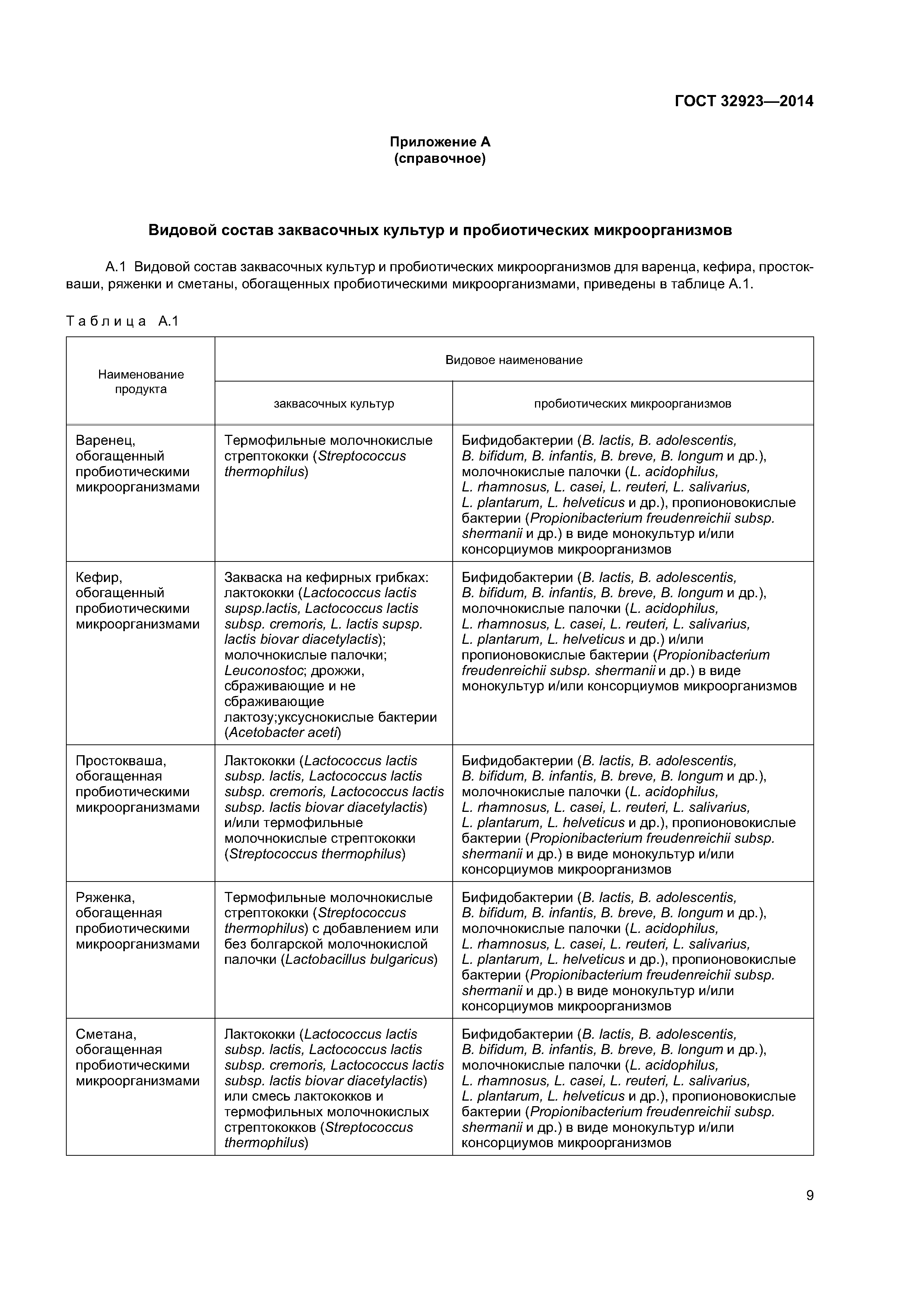 ГОСТ 32923—2014

Приложение А
(справочное)

Видовой состав заквасочных культур и пробиотических микроорганизмов

А.1 Видовой состав заквасочных культур и пробиотических микроорганизмов для варенца, кефира, простокваши, ряженки и сметаны, обогащенных пробиотическими микроорганизмами, приведены в таблице А.1.

Таблица А.1

| Наименование продукта | Видовое наименование заквасочных культур | Видовое наименование пробиотических микроорганизмов |
|---|---|---|
| Варенец, обогащенный пробиотическими микроорганизмами | Термофильные молочнокислые стрептококки (Streptococcus thermophilus) | Бифидобактерии (B. lactis, B. adolescentis, B. bifidum, B. infantis, B. breve, B. longum и др.), молочнокислые палочки (L. acidophilus, L. rhamnosus, L. casei, L. reuteri, L. salivarius, L. plantarum, L. helveticus и др.), пропионовокислые бактерии (Propionibacterium freudenreichii subsp. shermanii и др.) в виде монокультур и/или консорциумов микроорганизмов |
| Кефир, обогащенный пробиотическими микроорганизмами | Закваска на кефирных грибках: лактококки (Lactococcus lactis supsp.lactis, Lactococcus lactis subsp. cremoris, L. lactis supsp. lactis biovar diacetylactis); молочнокислые палочки; Leuconostoc; дрожжи, сбраживающие и не сбраживающие лактозу;уксуснокислые бактерии (Acetobacter aceti) | Бифидобактерии (B. lactis, B. adolescentis, B. bifidum, B. infantis, B. breve, B. longum и др.), молочнокислые палочки (L. acidophilus, L. rhamnosus, L. casei, L. reuteri, L. salivarius, L. plantarum, L. helveticus и др.) и/или пропионовокислые бактерии (Propionibacterium freudenreichii subsp. shermanii и др.) в виде монокультур и/или консорциумов микроорганизмов |
| Простокваша, обогащенная пробиотическими микроорганизмами | Лактококки (Lactococcus lactis subsp. lactis, Lactococcus lactis subsp. cremoris, Lactococcus lactis subsp. lactis biovar diacetylactis) и/или термофильные молочнокислые стрептококки (Streptococcus thermophilus) | Бифидобактерии (B. lactis, B. adolescentis, B. bifidum, B. infantis, B. breve, B. longum и др.), молочнокислые палочки (L. acidophilus, L. rhamnosus, L. casei, L. reuteri, L. salivarius, L. plantarum, L. helveticus и др.), пропионовокислые бактерии (Propionibacterium freudenreichii subsp. shermanii и др.) в виде монокультур и/или консорциумов микроорганизмов |
| Ряженка, обогащенная пробиотическими микроорганизмами | Термофильные молочнокислые стрептококки (Streptococcus thermophilus) с добавлением или без болгарской молочнокислой палочки (Lactobacillus bulgaricus) | Бифидобактерии (B. lactis, B. adolescentis, B. bifidum, B. infantis, B. breve, B. longum и др.), молочнокислые палочки (L. acidophilus, L. rhamnosus, L. casei, L. reuteri, L. salivarius, L. plantarum, L. helveticus и др.), пропионовокислые бактерии (Propionibacterium freudenreichii subsp. shermanii и др.) в виде монокультур и/или консорциумов микроорганизмов |
| Сметана, обогащенная пробиотическими микроорганизмами | Лактококки (Lactococcus lactis subsp. lactis, Lactococcus lactis subsp. cremoris, Lactococcus lactis subsp. lactis biovar diacetylactis) или смесь лактококков и термофильных молочнокислых стрептококков (Streptococcus thermophilus) | Бифидобактерии (B. lactis, B. adolescentis, B. bifidum, B. infantis, B. breve, B. longum и др.), молочнокислые палочки (L. acidophilus, L. rhamnosus, L. casei, L. reuteri, L. salivarius, L. plantarum, L. helveticus и др.), пропионовокислые бактерии (Propionibacterium freudenreichii subsp. shermanii и др.) в виде монокультур и/или консорциумов микроорганизмов |

9